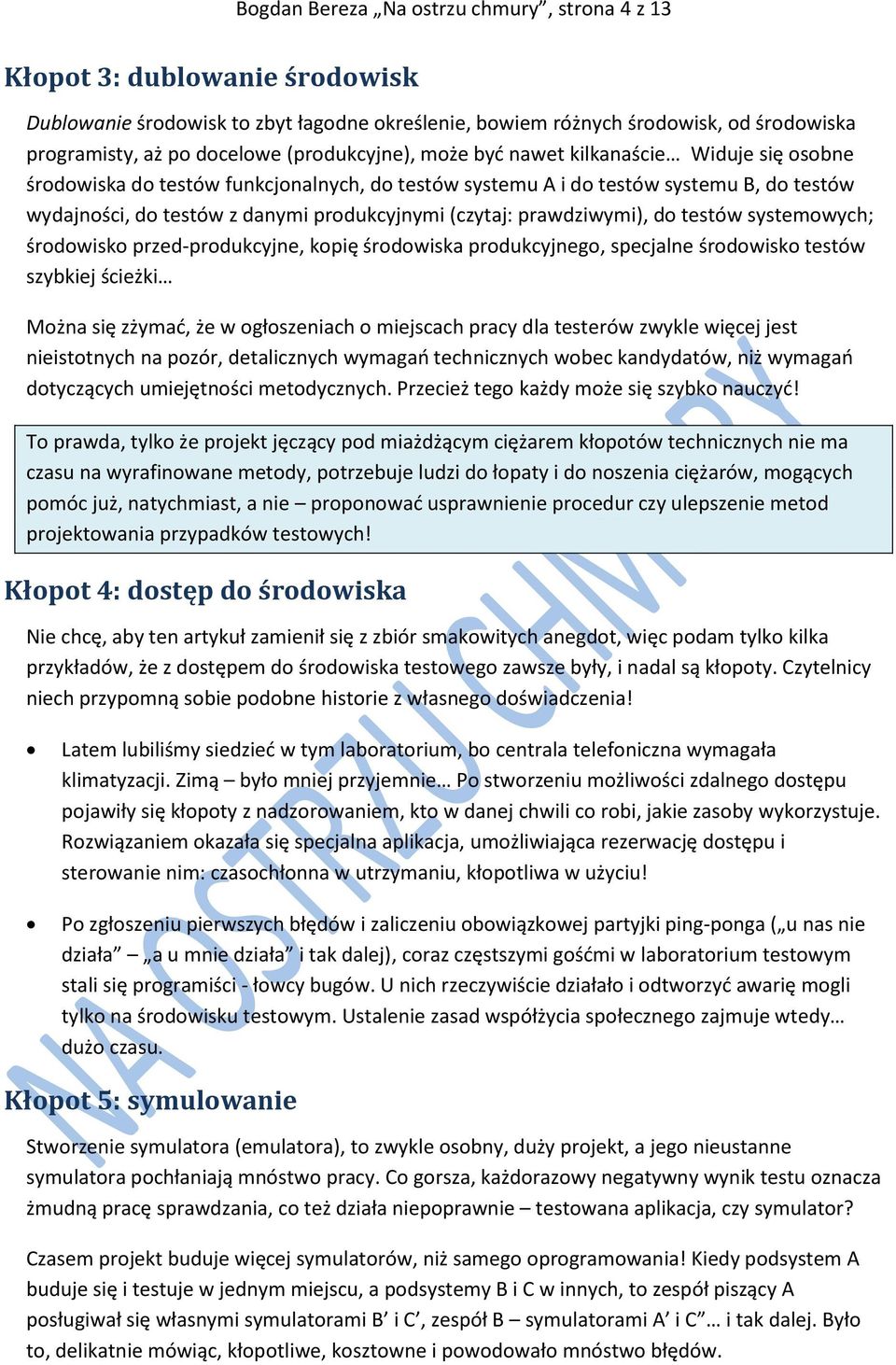 Bogdan Bereza „Na ostrzu chmury”, strona 4 z 13

Kłopot 3: dublowanie środowisk

Dublowanie środowisk to zbyt łagodne określenie, bowiem różnych środowisk, od środowiska programisty, aż po docelowe (produkcyjne), może być nawet kilkanaście… Widuje się osobne środowiska do testów funkcjonalnych, do testów systemu A i do testów systemu B, do testów wydajności, do testów z danymi produkcyjnymi (czytaj: prawdziwymi), do testów systemowych; środowisko przed-produkcyjne, kopię środowiska produkcyjnego, specjalne środowisko testów szybkiej ścieżki…

Można się zżymać, że w ogłoszeniach o miejscach pracy dla testerów zwykle więcej jest nieistotnych na pozór, detalicznych wymagań technicznych wobec kandydatów, niż wymagań dotyczących umiejętności metodycznych. Przecież tego każdy może się szybko nauczyć!

To prawda, tylko że projekt jęczący pod miażdżącym ciężarem kłopotów technicznych nie ma czasu na wyrafinowane metody, potrzebuje ludzi do łopaty i do noszenia ciężarów, mogących pomóc już, natychmiast, a nie – proponować usprawnienie procedur czy ulepszenie metod projektowania przypadków testowych!

Kłopot 4: dostęp do środowiska

Nie chcę, aby ten artykuł zamienił się z zbiór smakowitych anegdot, więc podam tylko kilka przykładów, że z dostępem do środowiska testowego zawsze były, i nadal są kłopoty. Czytelnicy niech przypomną sobie podobne historie z własnego doświadczenia!

• Latem lubiliśmy siedzieć w tym laboratorium, bo centrala telefoniczna wymagała klimatyzacji. Zimą – było mniej przyjemnie… Po stworzeniu możliwości zdalnego dostępu pojawiły się kłopoty z nadzorowaniem, kto w danej chwili co robi, jakie zasoby wykorzystuje. Rozwiązaniem okazała się specjalna aplikacja, umożliwiająca rezerwację dostępu i sterowanie nim: czasochłonna w utrzymaniu, kłopotliwa w użyciu!

• Po zgłoszeniu pierwszych błędów i zaliczeniu obowiązkowej partyjki ping-ponga („u nas nie działa” – „a u mnie działa” i tak dalej), coraz częstszymi gośćmi w laboratorium testowym stali się programiści - łowcy bugów. U nich rzeczywiście działało i odtworzyć awarię mogli tylko na środowisku testowym. Ustalenie zasad współżycia społecznego zajmuje wtedy… dużo czasu.

Kłopot 5: symulowanie

Stworzenie symulatora (emulatora), to zwykle osobny, duży projekt, a jego nieustanne symulatora pochłaniają mnóstwo pracy. Co gorsza, każdorazowy negatywny wynik testu oznacza żmudną pracę sprawdzania, co też działa niepoprawnie – testowana aplikacja, czy symulator?

Czasem projekt buduje więcej symulatorów, niż samego oprogramowania! Kiedy podsystem A buduje się i testuje w jednym miejscu, a podsystemy B i C w innych, to zespół piszący A posługiwał się własnymi symulatorami B’ i C’, zespół B – symulatorami A’ i C”… i tak dalej. Było to, delikatnie mówiąc, kłopotliwe, kosztowne i powodowało mnóstwo błędów.

NA OSTRZU CHMURY